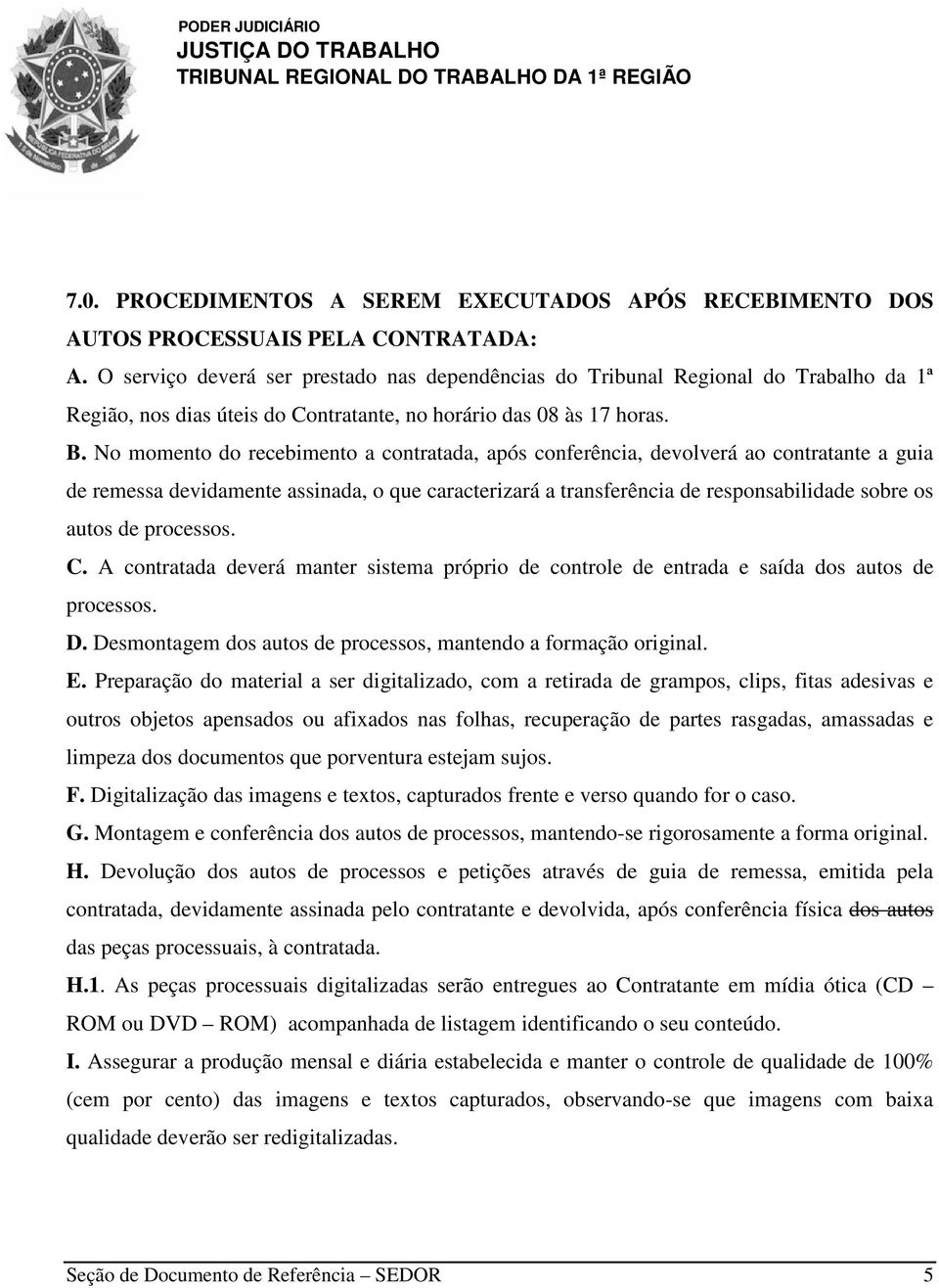 PODER JUDICIÁRIO
JUSTIÇA DO TRABALHO
TRIBUNAL REGIONAL DO TRABALHO DA 1ª REGIÃO

7.0. PROCEDIMENTOS A SEREM EXECUTADOS APÓS RECEBIMENTO DOS AUTOS PROCESSUAIS PELA CONTRATADA:

A. O serviço deverá ser prestado nas dependências do Tribunal Regional do Trabalho da 1ª Região, nos dias úteis do Contratante, no horário das 08 às 17 horas.

B. No momento do recebimento a contratada, após conferência, devolverá ao contratante a guia de remessa devidamente assinada, o que caracterizará a transferência de responsabilidade sobre os autos de processos.

C. A contratada deverá manter sistema próprio de controle de entrada e saída dos autos de processos.

D. Desmontagem dos autos de processos, mantendo a formação original.

E. Preparação do material a ser digitalizado, com a retirada de grampos, clips, fitas adesivas e outros objetos apensados ou afixados nas folhas, recuperação de partes rasgadas, amassadas e limpeza dos documentos que porventura estejam sujos.

F. Digitalização das imagens e textos, capturados frente e verso quando for o caso.

G. Montagem e conferência dos autos de processos, mantendo-se rigorosamente a forma original.

H. Devolução dos autos de processos e petições através de guia de remessa, emitida pela contratada, devidamente assinada pelo contratante e devolvida, após conferência física dos autos das peças processuais, à contratada.

H.1. As peças processuais digitalizadas serão entregues ao Contratante em mídia ótica (CD – ROM ou DVD – ROM) acompanhada de listagem identificando o seu conteúdo.

I. Assegurar a produção mensal e diária estabelecida e manter o controle de qualidade de 100% (cem por cento) das imagens e textos capturados, observando-se que imagens com baixa qualidade deverão ser redigitalizadas.

Seção de Documento de Referência – SEDOR 5